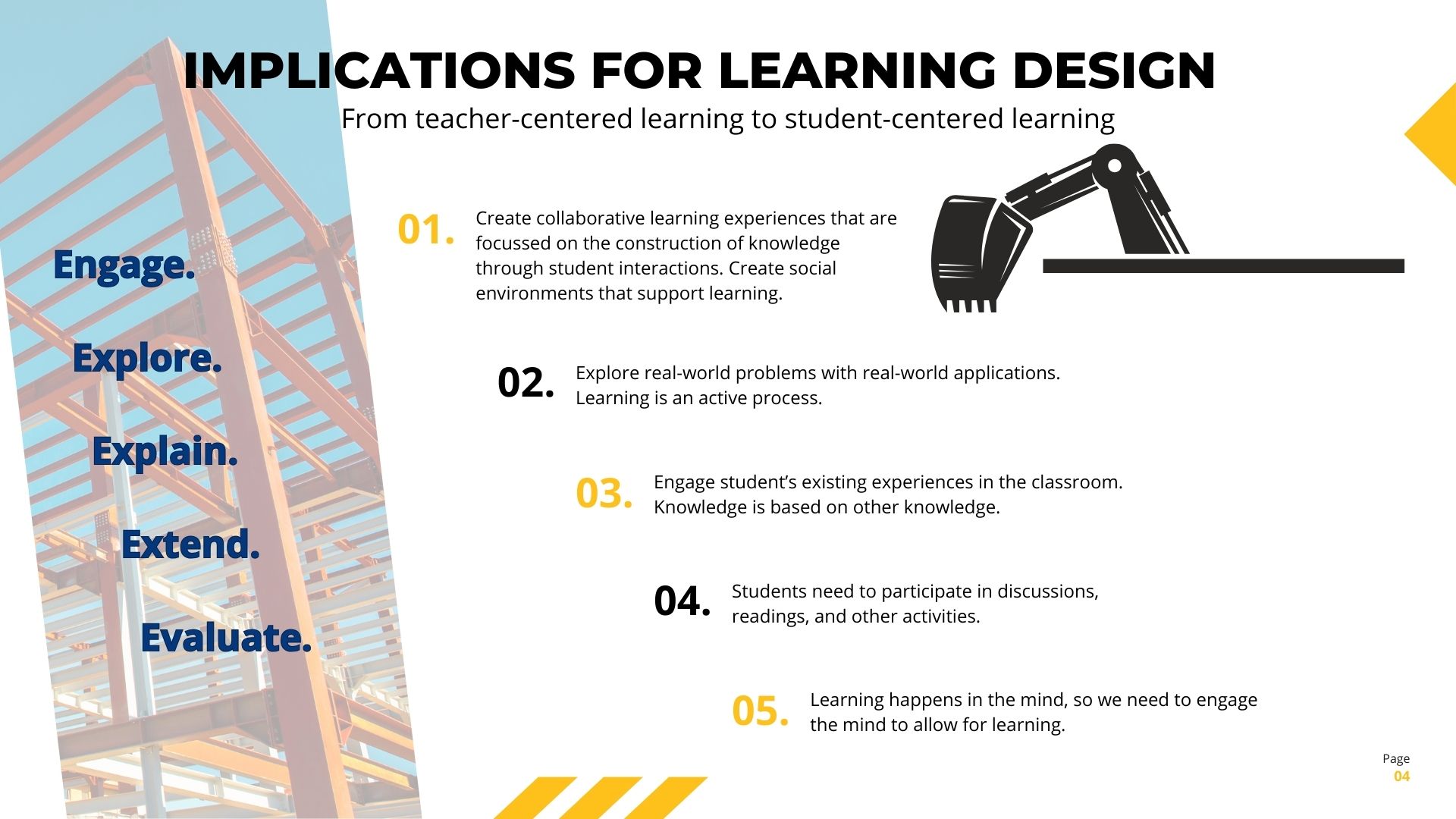 IMPLICATIONS FOR LEARNING DESIGN

From teacher-centered learning to student-centered learning

Engage.

Explore.

Explain.

Extend.

Evaluate.

01. Create collaborative learning experiences that are focussed on the construction of knowledge through student interactions. Create social environments that support learning.

02. Explore real-world problems with real-world applications. Learning is an active process.

03. Engage student's existing experiences in the classroom. Knowledge is based on other knowledge.

04. Students need to participate in discussions, readings, and other activities.

05. Learning happens in the mind, so we need to engage the mind to allow for learning.

Page 04